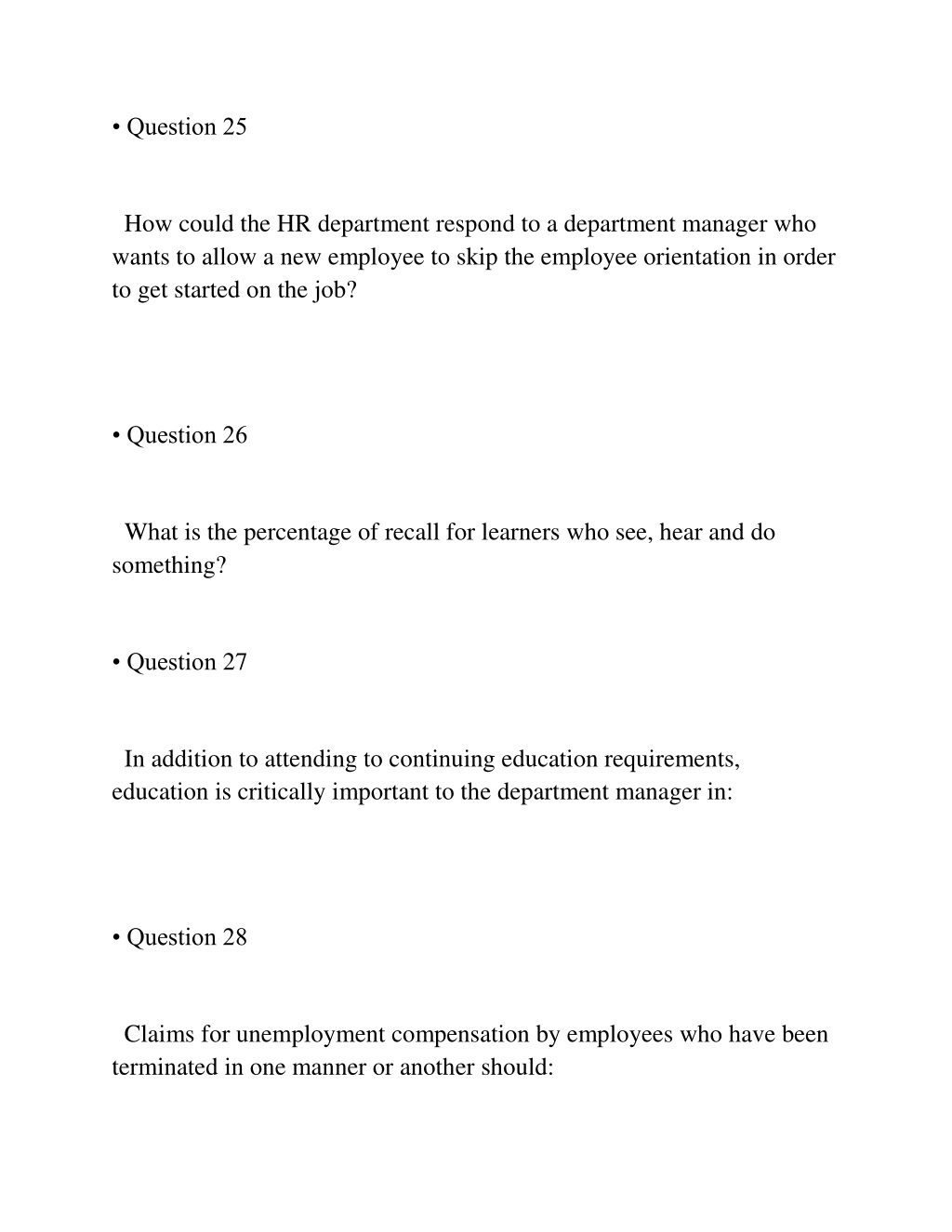 • Question 25

How could the HR department respond to a department manager who wants to allow a new employee to skip the employee orientation in order to get started on the job?

• Question 26

What is the percentage of recall for learners who see, hear and do something?

• Question 27

In addition to attending to continuing education requirements, education is critically important to the department manager in:

• Question 28

Claims for unemployment compensation by employees who have been terminated in one manner or another should: